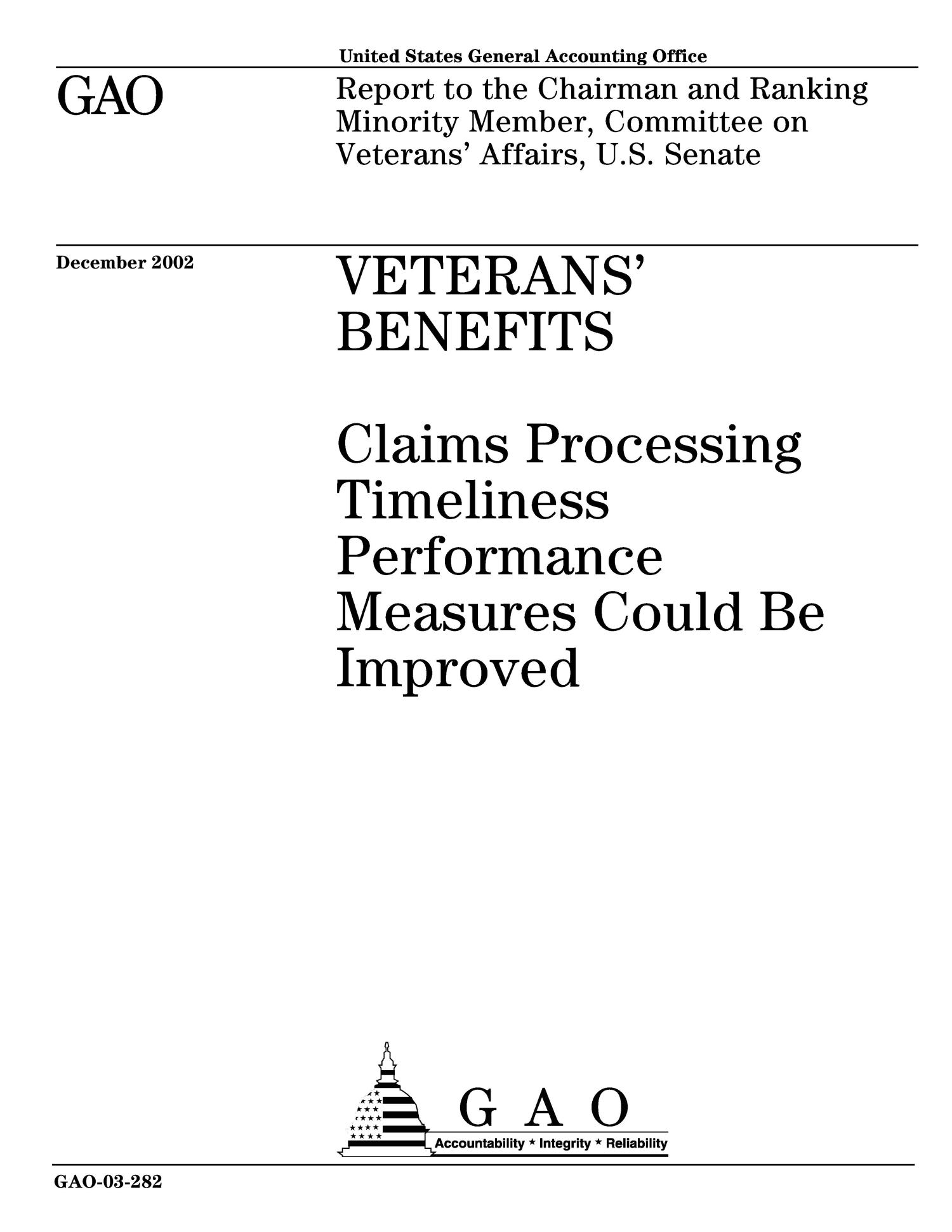 United States General Accounting Office

GAO

Report to the Chairman and Ranking Minority Member, Committee on Veterans' Affairs, U.S. Senate

December 2002

VETERANS' BENEFITS

Claims Processing Timeliness Performance Measures Could Be Improved

G A O

Accountability * Integrity * Reliability

GAO-03-282